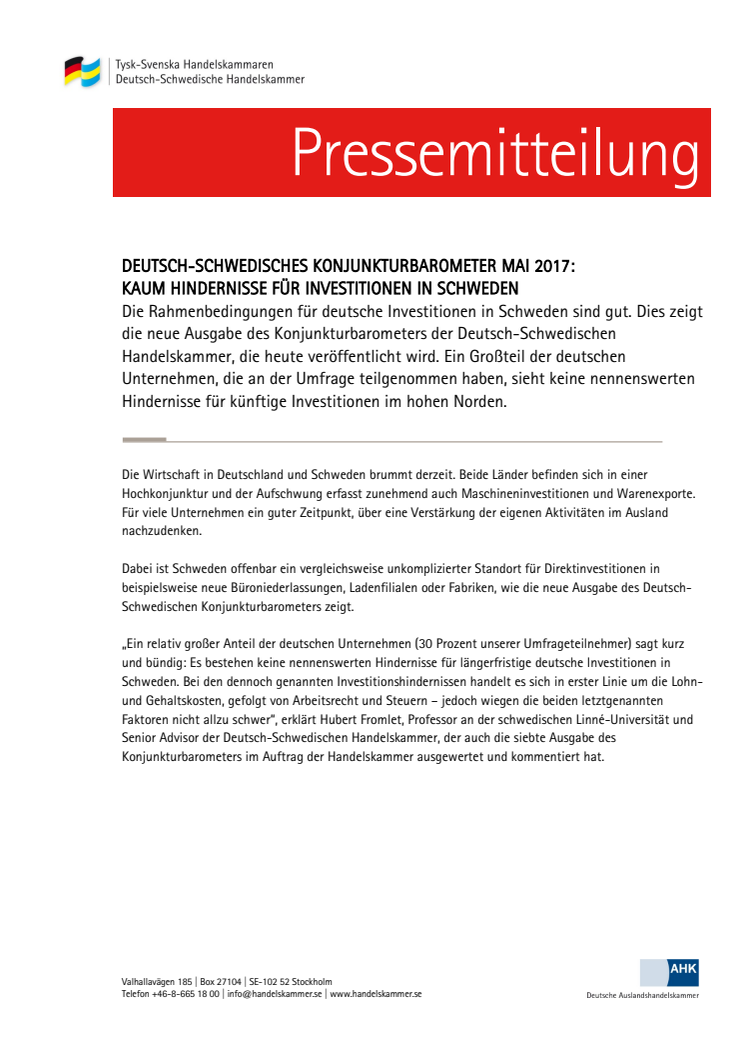 Tysk-Svenska Handelskammaren
Deutsch-Schwedische Handelskammer

Pressemitteilung

DEUTSCH-SCHWEDISCHES KONJUNKTURBAROMETER MAI 2017:
KAUM HINDERNISSE FÜR INVESTITIONEN IN SCHWEDEN

Die Rahmenbedingungen für deutsche Investitionen in Schweden sind gut. Dies zeigt die neue Ausgabe des Konjunkturbarometers der Deutsch-Schwedischen Handelskammer, die heute veröffentlicht wird. Ein Großteil der deutschen Unternehmen, die an der Umfrage teilgenommen haben, sieht keine nennenswerten Hindernisse für künftige Investitionen im hohen Norden.

Die Wirtschaft in Deutschland und Schweden brummt derzeit. Beide Länder befinden sich in einer Hochkonjunktur und der Aufschwung erfasst zunehmend auch Maschineninvestitionen und Warenexporte. Für viele Unternehmen ein guter Zeitpunkt, über eine Verstärkung der eigenen Aktivitäten im Ausland nachzudenken.

Dabei ist Schweden offenbar ein vergleichsweise unkomplizierter Standort für Direktinvestitionen in beispielsweise neue Büroniederlassungen, Ladenfilialen oder Fabriken, wie die neue Ausgabe des Deutsch-Schwedischen Konjunkturbarometers zeigt.

„Ein relativ großer Anteil der deutschen Unternehmen (30 Prozent unserer Umfrageteilnehmer) sagt kurz und bündig: Es bestehen keine nennenswerten Hindernisse für längerfristige deutsche Investitionen in Schweden. Bei den dennoch genannten Investitionshindernissen handelt es sich in erster Linie um die Lohn- und Gehaltskosten, gefolgt von Arbeitsrecht und Steuern – jedoch wiegen die beiden letztgenannten Faktoren nicht allzu schwer", erklärt Hubert Fromlet, Professor an der schwedischen Linné-Universität und Senior Advisor der Deutsch-Schwedischen Handelskammer, der auch die siebte Ausgabe des Konjunkturbarometers im Auftrag der Handelskammer ausgewertet und kommentiert hat.

Valhallavägen 185 | Box 27104 | SE-102 52 Stockholm
Telefon +46-8-665 18 00 | info@handelskammer.se | www.handelskammer.se

AHK
Deutsche Auslandshandelskammer